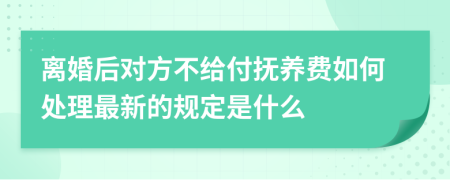 离婚后对方不给付抚养费如何处理最新的规定是什么